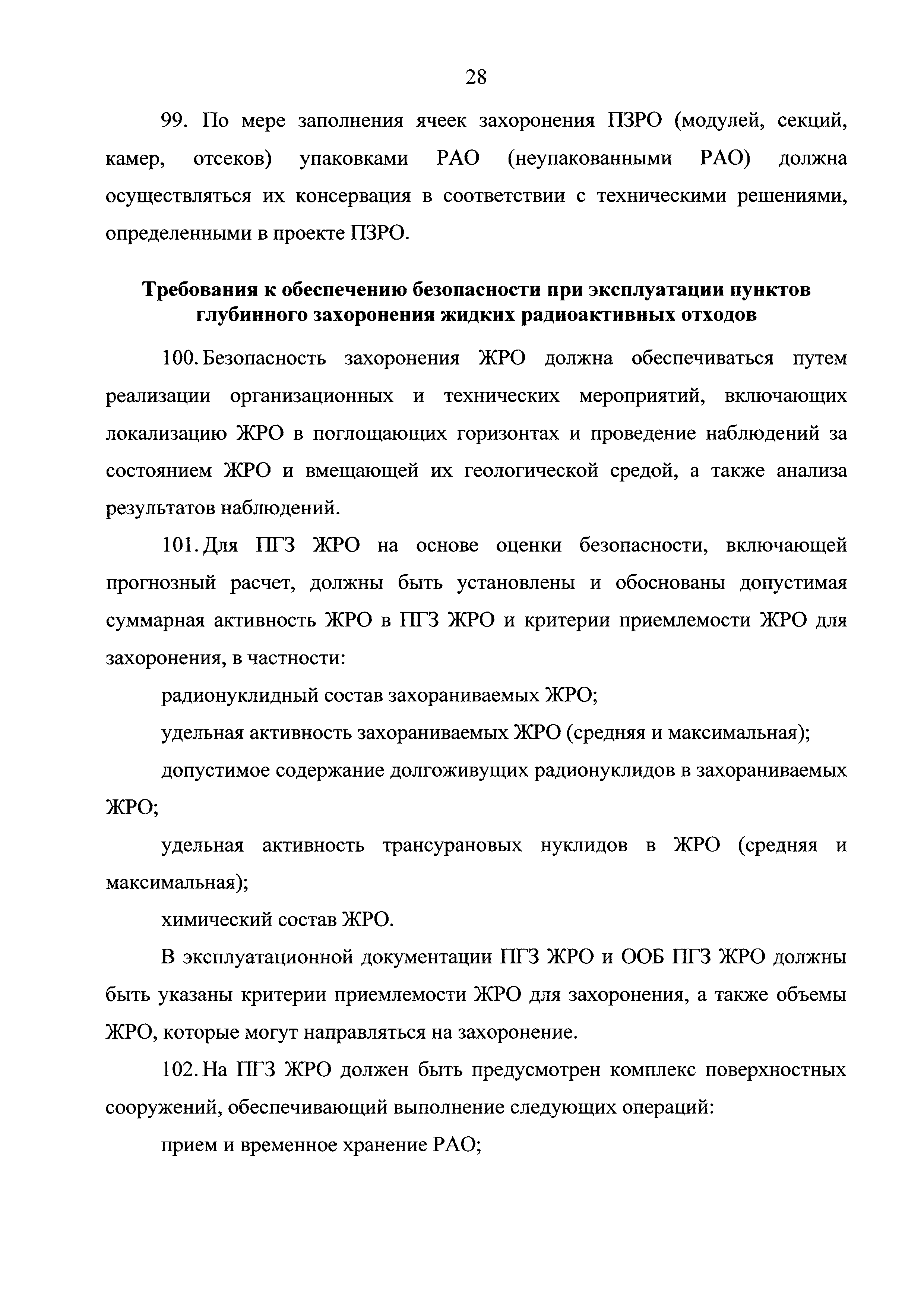 28

99. По мере заполнения ячеек захоронения ПЗРО (модулей, секций, камер, отсеков) упаковками РАО (неупакованными РАО) должна осуществляться их консервация в соответствии с техническими решениями, определенными в проекте ПЗРО.

Требования к обеспечению безопасности при эксплуатации пунктов глубинного захоронения жидких радиоактивных отходов

100. Безопасность захоронения ЖРО должна обеспечиваться путем реализации организационных и технических мероприятий, включающих локализацию ЖРО в поглощающих горизонтах и проведение наблюдений за состоянием ЖРО и вмещающей их геологической средой, а также анализа результатов наблюдений.

101. Для ПГЗ ЖРО на основе оценки безопасности, включающей прогнозный расчет, должны быть установлены и обоснованы допустимая суммарная активность ЖРО в ПГЗ ЖРО и критерии приемлемости ЖРО для захоронения, в частности:

радионуклидный состав захораниваемых ЖРО;

удельная активность захораниваемых ЖРО (средняя и максимальная);

допустимое содержание долгоживущих радионуклидов в захораниваемых ЖРО;

удельная активность трансурановых нуклидов в ЖРО (средняя и максимальная);

химический состав ЖРО.

В эксплуатационной документации ПГЗ ЖРО и ООБ ПГЗ ЖРО должны быть указаны критерии приемлемости ЖРО для захоронения, а также объемы ЖРО, которые могут направляться на захоронение.

102. На ПГЗ ЖРО должен быть предусмотрен комплекс поверхностных сооружений, обеспечивающий выполнение следующих операций:

прием и временное хранение РАО;